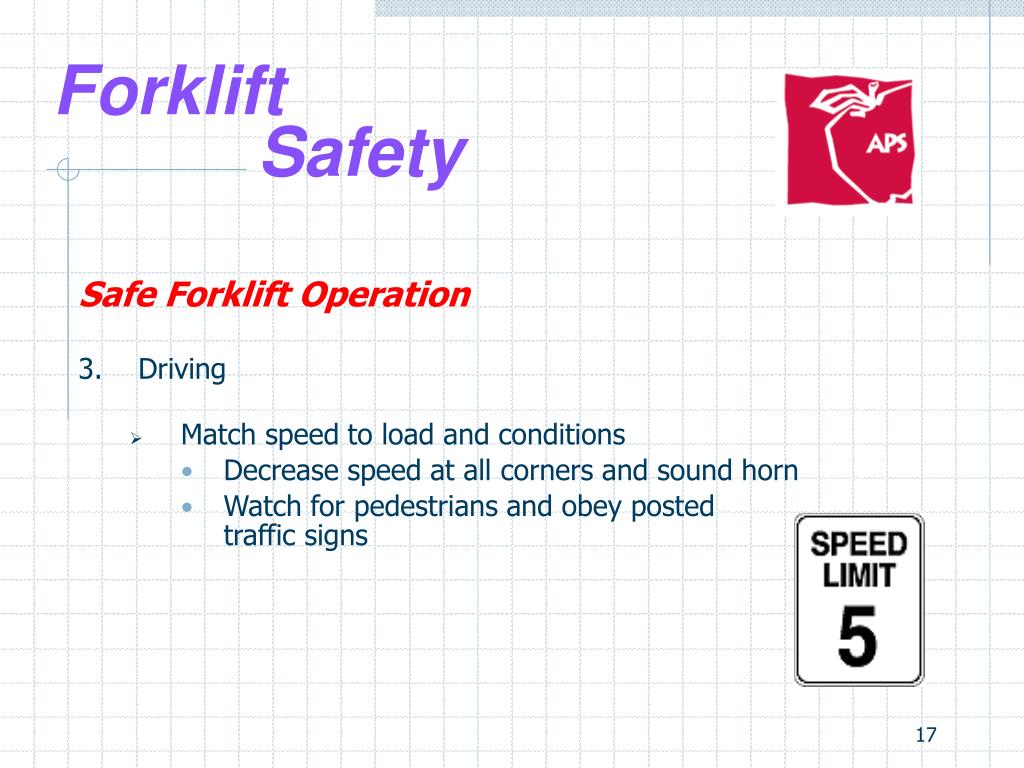 Forklift
Safety

APS

Safe Forklift Operation

3. Driving

➢ Match speed to load and conditions
• Decrease speed at all corners and sound horn
• Watch for pedestrians and obey posted traffic signs

SPEED LIMIT 5

17